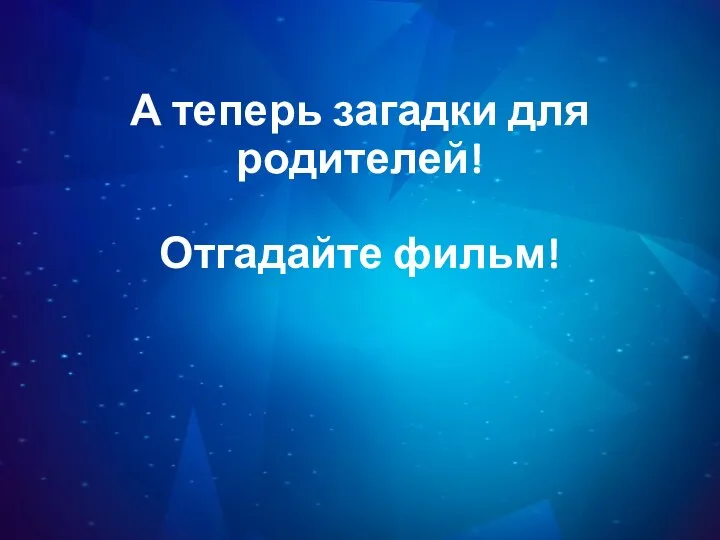 А теперь загадки для родителей!

Отгадайте фильм!